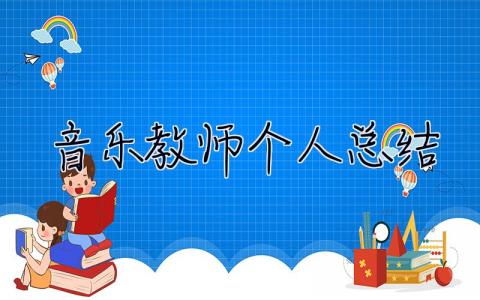 音乐教师个人总结